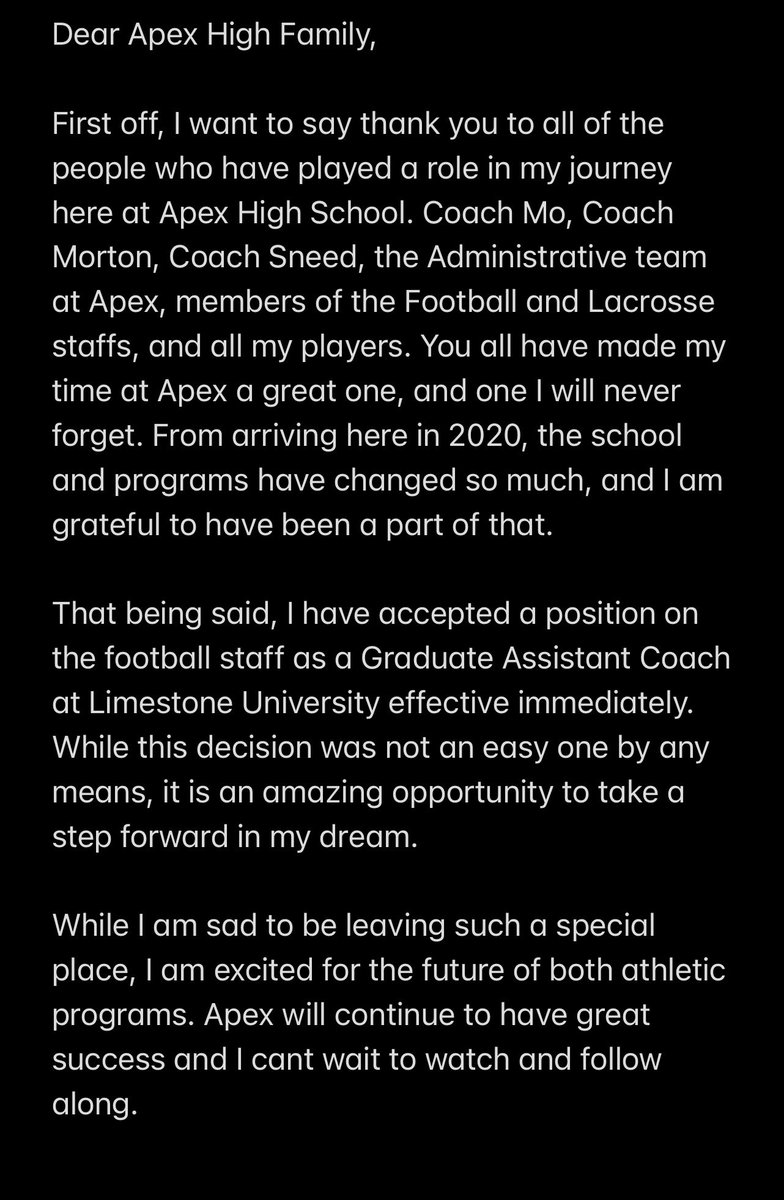 Dear Apex High Family,

First off, I want to say thank you to all of the people who have played a role in my journey here at Apex High School. Coach Mo, Coach Morton, Coach Sneed, the Administrative team at Apex, members of the Football and Lacrosse staffs, and all my players. You all have made my time at Apex a great one, and one I will never forget. From arriving here in 2020, the school and programs have changed so much, and I am grateful to have been a part of that.

That being said, I have accepted a position on the football staff as a Graduate Assistant Coach at Limestone University effective immediately. While this decision was not an easy one by any means, it is an amazing opportunity to take a step forward in my dream.

While I am sad to be leaving such a special place, I am excited for the future of both athletic programs. Apex will continue to have great success and I cant wait to watch and follow along.